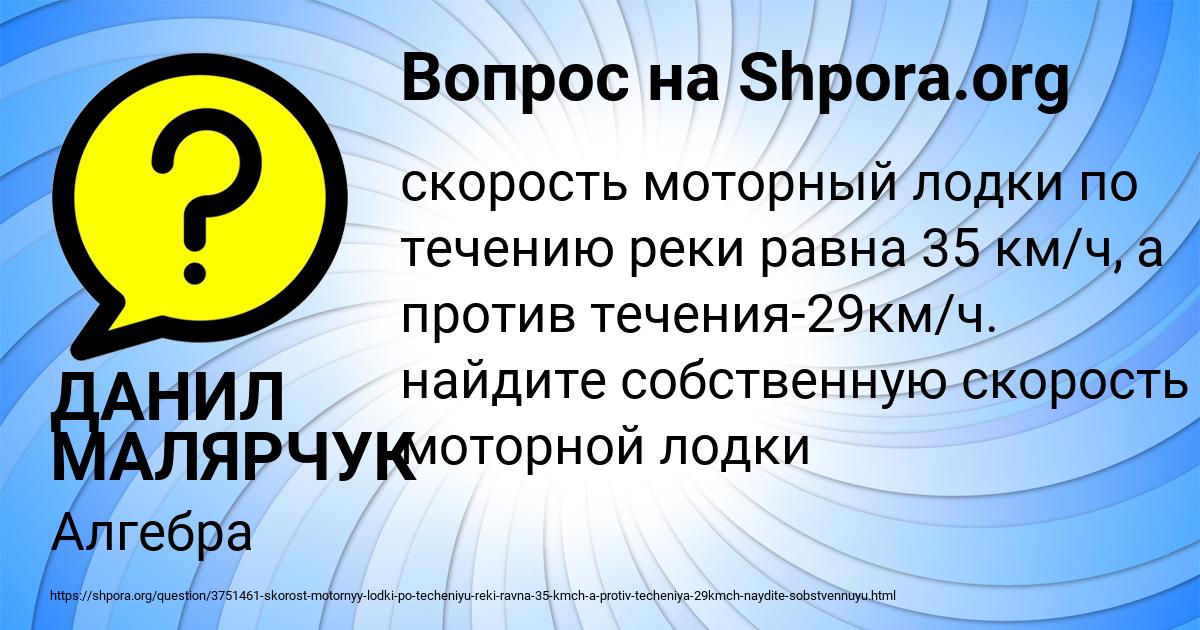 Вопрос на Shpora.org

скорость моторный лодки по течению реки равна 35 км/ч, а против течения-29км/ч. найдите собственную скорость моторной лодки

ДАНИЛ МАЛЯРЧУК

Алгебра

https://shpora.org/question/3751461-skorost-motornyy-lodki-po-techeniyu-reki-ravna-35-kmch-a-protiv-techeniya-29kmch-naydite-sobstvennuyu.html